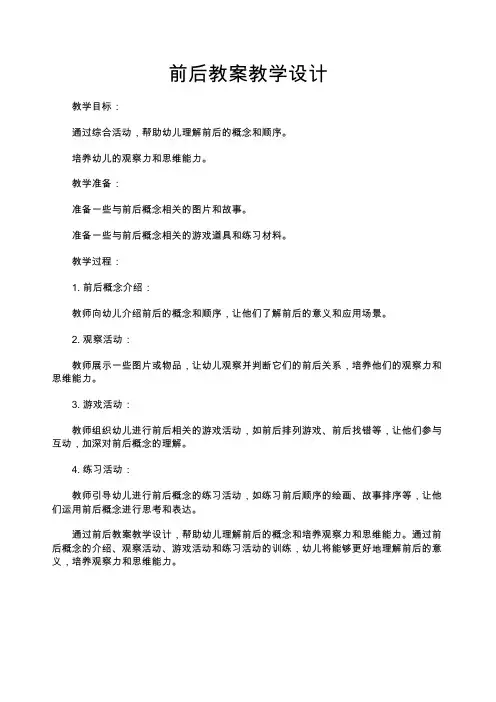 前后教案教学设计

教学目标：

通过综合活动，帮助幼儿理解前后的概念和顺序。

培养幼儿的观察力和思维能力。

教学准备：

准备一些与前后概念相关的图片和故事。

准备一些与前后概念相关的游戏道具和练习材料。

教学过程：

1. 前后概念介绍：

教师向幼儿介绍前后的概念和顺序，让他们了解前后的意义和应用场景。

2. 观察活动：

教师展示一些图片或物品，让幼儿观察并判断它们的前后关系，培养他们的观察力和思维能力。

3. 游戏活动：

教师组织幼儿进行前后相关的游戏活动，如前后排列游戏、前后找错等，让他们参与互动，加深对前后概念的理解。

4. 练习活动：

教师引导幼儿进行前后概念的练习活动，如练习前后顺序的绘画、故事排序等，让他们运用前后概念进行思考和表达。

通过前后教案教学设计，帮助幼儿理解前后的概念和培养观察力和思维能力。通过前后概念的介绍、观察活动、游戏活动和练习活动的训练，幼儿将能够更好地理解前后的意义，培养观察力和思维能力。